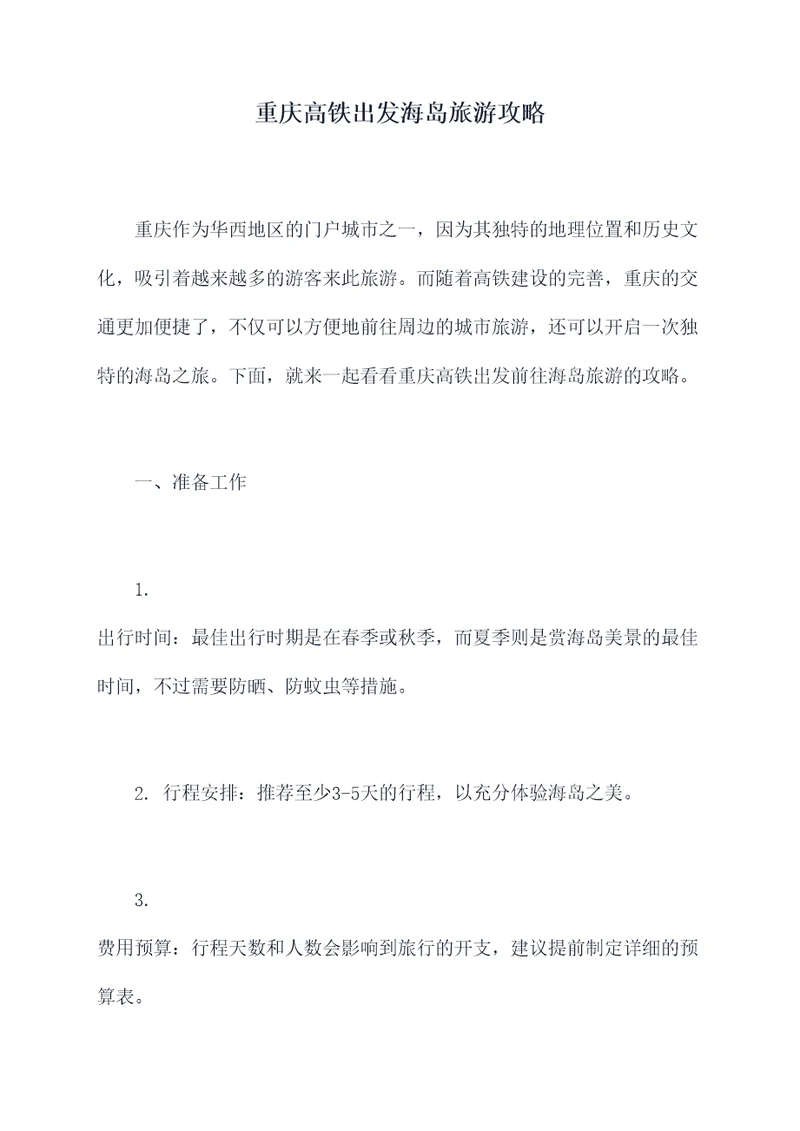 重庆高铁出发海岛旅游攻略

重庆作为华西地区的门户城市之一，因为其独特的地理位置和历史文化，吸引着越来越多的游客来此旅游。而随着高铁建设的完善，重庆的交通更加便捷了，不仅可以方便地前往周边的城市旅游，还可以开启一次独特的海岛之旅。下面，就来一起看看重庆高铁出发前往海岛旅游的攻略。

一、准备工作

1.
出行时间：最佳出行时期是在春季或秋季，而夏季则是赏海岛美景的最佳时间，不过需要防晒、防蚊虫等措施。

2. 行程安排：推荐至少3-5天的行程，以充分体验海岛之美。

3.
费用预算：行程天数和人数会影响到旅行的开支，建议提前制定详细的预算表。